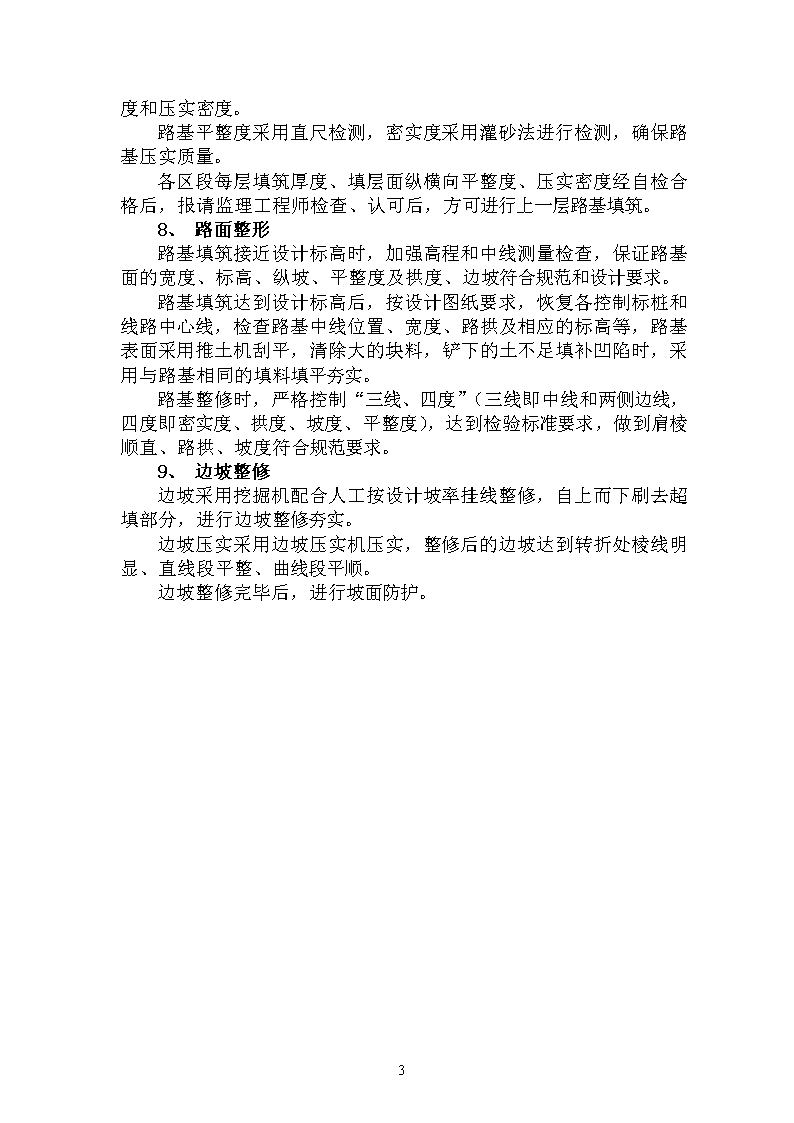 度和压实密度。

路基平整度采用直尺检测，密实度采用灌砂法进行检测，确保路基压实质量。

各区段每层填筑厚度、填层面纵横向平整度、压实密度经自检合格后，报请监理工程师检查、认可后，方可进行上一层路基填筑。

8、 路面整形

路基填筑接近设计标高时，加强高程和中线测量检查，保证路基面的宽度、标高、纵坡、平整度及拱度、边坡符合规范和设计要求。

路基填筑达到设计标高后，按设计图纸要求，恢复各控制标桩和线路中心线，检查路基中线位置、宽度、路拱及相应的标高等，路基表面采用推土机刮平，清除大的块料，铲下的土不足填补凹陷时，采用与路基相同的填料填平夯实。

路基整修时，严格控制“三线、四度”（三线即中线和两侧边线，四度即密实度、拱度、坡度、平整度），达到检验标准要求，做到肩棱顺直、路拱、坡度符合规范要求。

9、 边坡整修

边坡采用挖掘机配合人工按设计坡率挂线整修，自上而下刷去超填部分，进行边坡整修夯实。

边坡压实采用边坡压实机压实，整修后的边坡达到转折处棱线明显、直线段平整、曲线段平顺。

边坡整修完毕后，进行坡面防护。

3